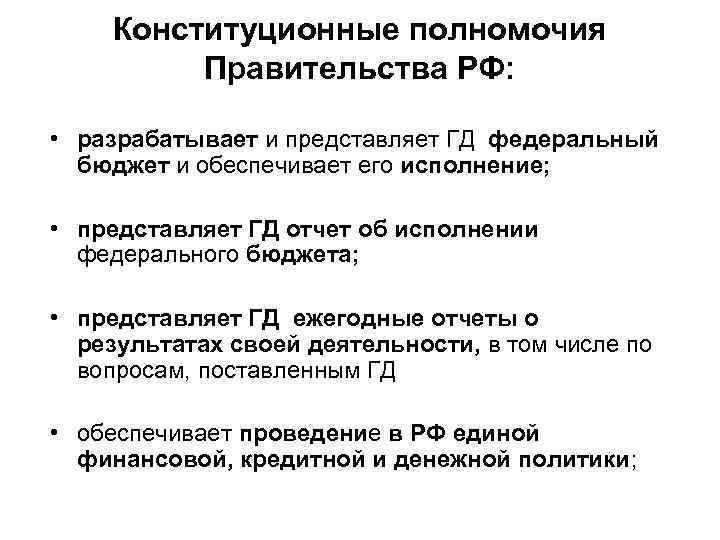 Конституционные полномочия Правительства РФ:

• разрабатывает и представляет ГД федеральный бюджет и обеспечивает его исполнение;

• представляет ГД отчет об исполнении федерального бюджета;

• представляет ГД ежегодные отчеты о результатах своей деятельности, в том числе по вопросам, поставленным ГД

• обеспечивает проведение в РФ единой финансовой, кредитной и денежной политики;